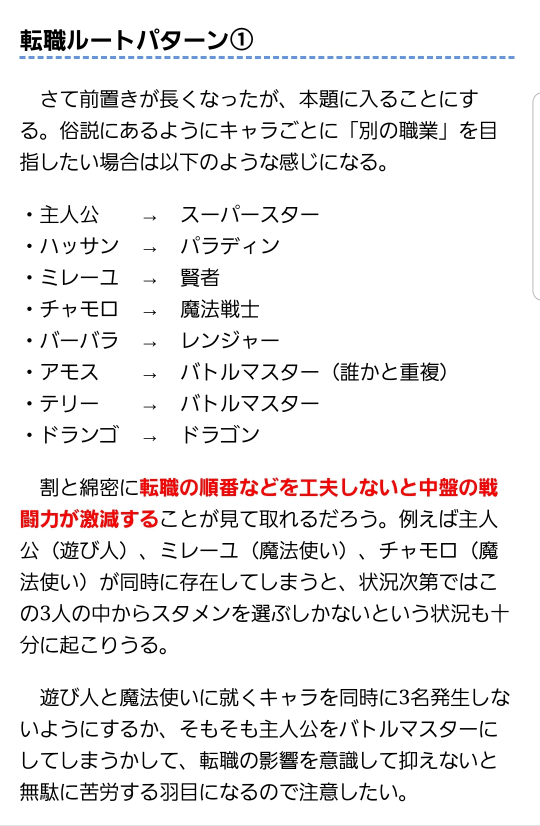 転職ルートパターン①

さて前置きが長くなったが、本題に入ることにする。俗説にあるようにキャラごとに「別の職業」を目指したい場合は以下のような感じになる。

・主人公 → スーパースター
・ハッサン → パラディン
・ミレーユ → 賢者
・チャモロ → 魔法戦士
・バーバラ → レンジャー
・アモス → バトルマスター（誰かと重複）
・テリー → バトルマスター
・ドランゴ → ドラゴン

割と綿密に転職の順番などを工夫しないと中盤の戦闘力が激減することが見て取れるだろう。例えば主人公（遊び人）、ミレーユ（魔法使い）、チャモロ（魔法使い）が同時に存在してしまうと、状況次第ではこの3人の中からスタメンを選ぶしかないという状況も十分に起こりうる。

遊び人と魔法使いに就くキャラを同時に3名発生しないようにするか、そもそも主人公をバトルマスターにしてしまうかして、転職の影響を意識して抑えないと無駄に苦労する羽目になるので注意したい。